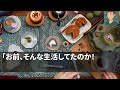 「お前、そんな生活してたのか!